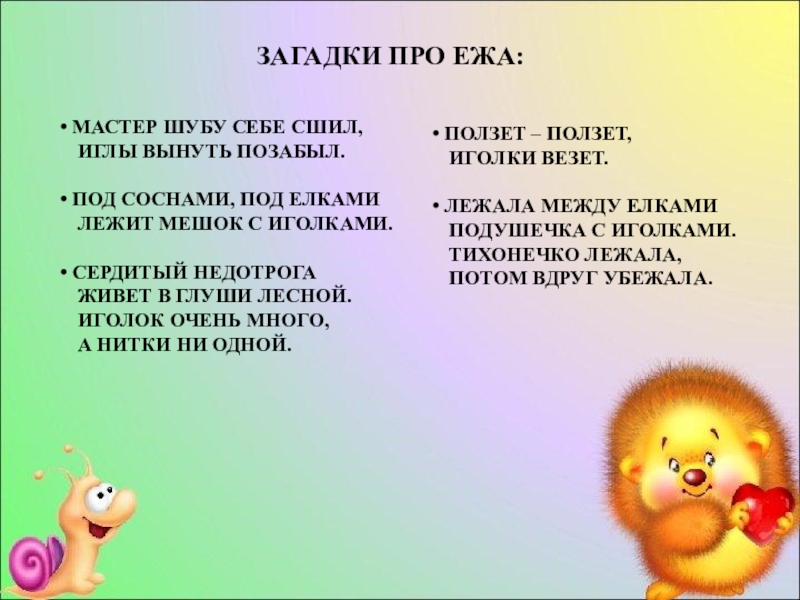 ЗАГАДКИ ПРО ЕЖА:

• МАСТЕР ШУБУ СЕБЕ СШИЛ,
ИГЛЫ ВЫНУТЬ ПОЗАБЫЛ.

• ПОД СОСНАМИ, ПОД ЕЛКАМИ
ЛЕЖИТ МЕШОК С ИГОЛКАМИ.

• СЕРДИТЫЙ НЕДОТРОГА
ЖИВЕТ В ГЛУШИ ЛЕСНОЙ.
ИГОЛОК ОЧЕНЬ МНОГО,
А НИТКИ НИ ОДНОЙ.

• ПОЛЗЕТ – ПОЛЗЕТ,
ИГОЛКИ ВЕЗЕТ.

• ЛЕЖАЛА МЕЖДУ ЕЛКАМИ
ПОДУШЕЧКА С ИГОЛКАМИ.
ТИХОНЕЧКО ЛЕЖАЛА,
ПОТОМ ВДРУГ УБЕЖАЛА.